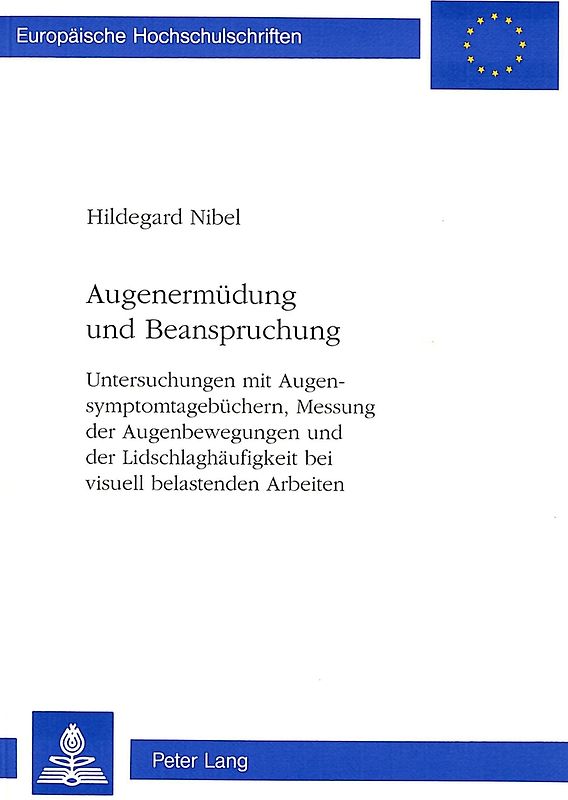 Europäische Hochschulschriften

Hildegard Nibel

Augenermüdung und Beanspruchung

Untersuchungen mit Augensymptomtagebüchern, Messung der Augenbewegungen und der Lidschlaghäufigkeit bei visuell belastenden Arbeiten

Peter Lang